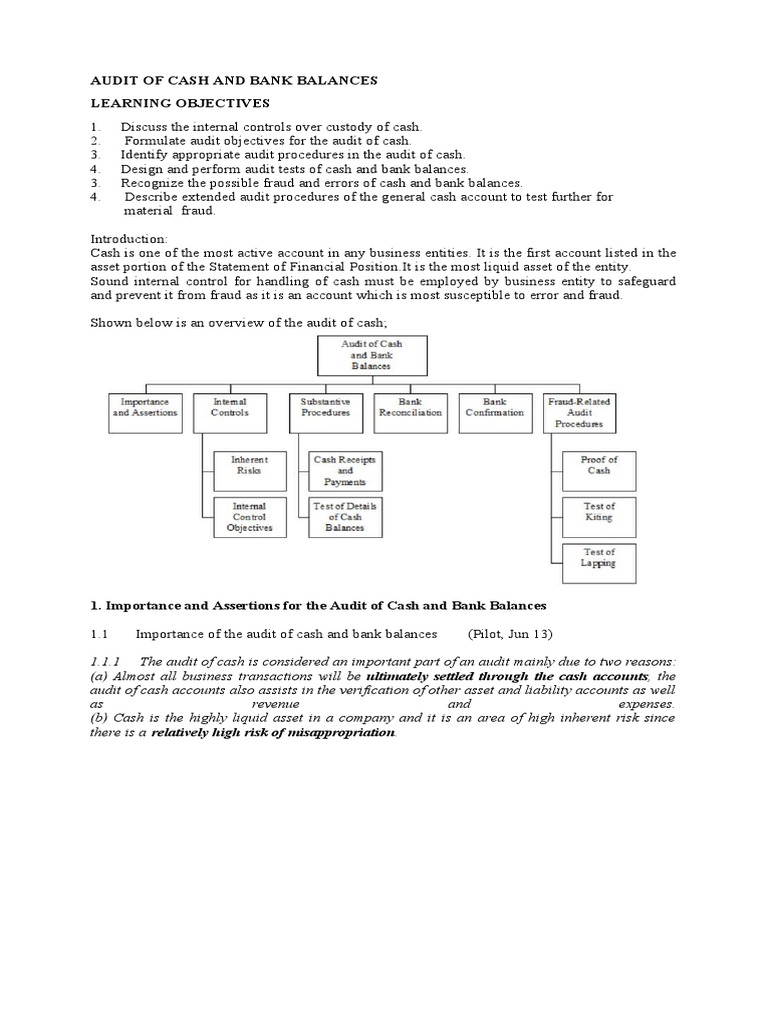 AUDIT OF CASH AND BANK BALANCES

LEARNING OBJECTIVES

1. Discuss the internal controls over custody of cash.
2. Formulate audit objectives for the audit of cash.
3. Identify appropriate audit procedures in the audit of cash.
4. Design and perform audit tests of cash and bank balances.
3. Recognize the possible fraud and errors of cash and bank balances.
4. Describe extended audit procedures of the general cash account to test further for material fraud.

Introduction:
Cash is one of the most active account in any business entities. It is the first account listed in the asset portion of the Statement of Financial Position.It is the most liquid asset of the entity.
Sound internal control for handling of cash must be employed by business entity to safeguard and prevent it from fraud as it is an account which is most susceptible to error and fraud.

Shown below is an overview of the audit of cash;

Audit of Cash and Bank Balances

Importance and Assertions

Internal Controls

Inherent Risks

Internal Control Objectives

Substantive Procedures

Cash Receipts and Payments

Test of Details of Cash Balances

Bank Reconciliation

Bank Confirmation

Fraud-Related Audit Procedures

Proof of Cash

Test of Kiting

Test of Lapping

1. Importance and Assertions for the Audit of Cash and Bank Balances

1.1 Importance of the audit of cash and bank balances (Pilot, Jun 13)

1.1.1 The audit of cash is considered an important part of an audit mainly due to two reasons:
(a) Almost all business transactions will be ultimately settled through the cash accounts, the audit of cash accounts also assists in the verification of other asset and liability accounts as well as revenue and expenses.
(b) Cash is the highly liquid asset in a company and it is an area of high inherent risk since there is a relatively high risk of misappropriation.